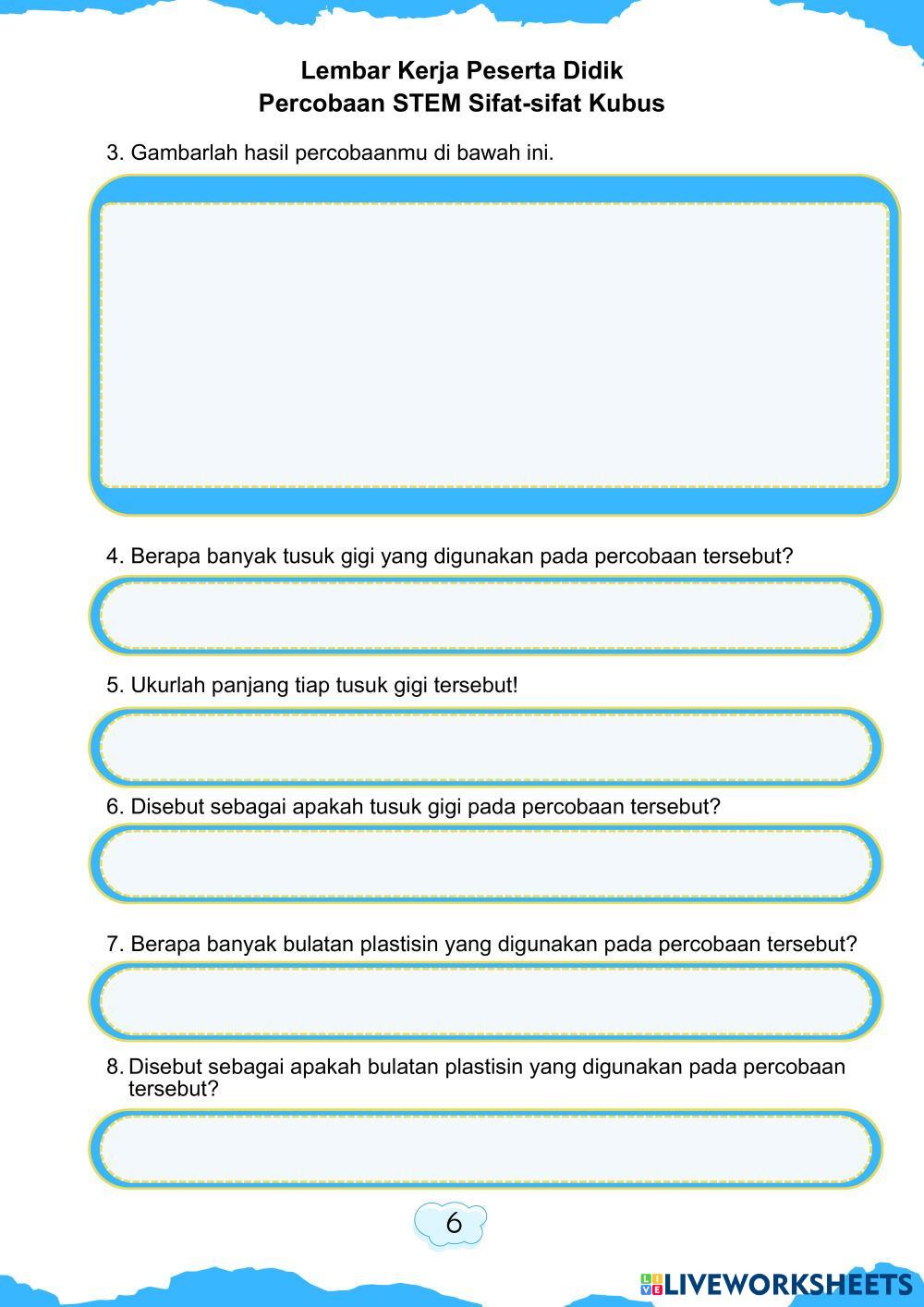 Lembar Kerja Peserta Didik
Percobaan STEM Sifat-sifat Kubus

3. Gambarlah hasil percobaanmu di bawah ini.

4. Berapa banyak tusuk gigi yang digunakan pada percobaan tersebut?

5. Ukurlah panjang tiap tusuk gigi tersebut!

6. Disebut sebagai apakah tusuk gigi pada percobaan tersebut?

7. Berapa banyak bulatan plastisin yang digunakan pada percobaan tersebut?

8. Disebut sebagai apakah bulatan plastisin yang digunakan pada percobaan tersebut?

6

LIVEWORKSHEETS